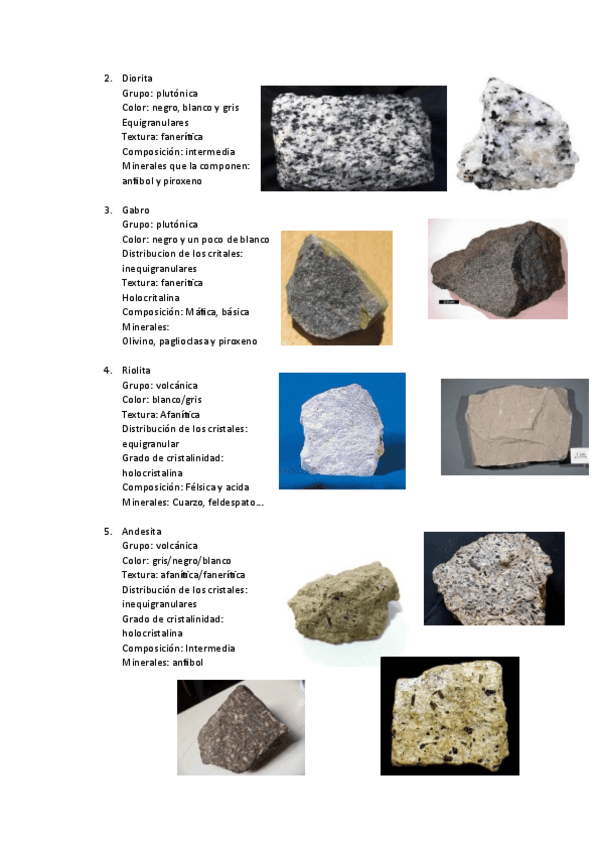 2. Diorita
Grupo: plutónica
Color: negro, blanco y gris
Equigranulares
Textura: fanerítica
Composición: intermedia
Minerales que la componen: anfibol y piroxeno

3. Gabro
Grupo: plutónica
Color: negro y un poco de blanco
Distribucion de los critales: inequigranulares
Textura: fanerítica
Holocritalina
Composición: Máfica, básica
Minerales:
Olivino, paglioclasa y piroxeno

4. Riolita
Grupo: volcánica
Color: blanco/gris
Textura: Afanítica
Distribución de los cristales: equigranular
Grado de cristalinidad: holocristalina
Composición: Félsica y acida
Minerales: Cuarzo, feldespato…

5. Andesita
Grupo: volcánica
Color: gris/negro/blanco
Textura: afanítica/fanerítica
Distribución de los cristales: inequigranulares
Grado de cristalinidad: holocristalina
Composición: Intermedia
Minerales: anfibol